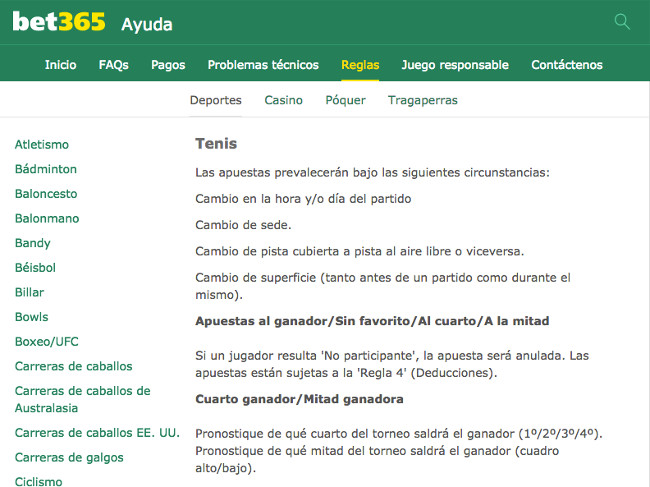 bet365 Ayuda

Inicio FAQs Pagos Problemas técnicos Reglas Juego responsable Contáctenos

Deportes Casino Póquer Tragaperras

Atletismo
Bádminton
Baloncesto
Balonmano
Bandy
Béisbol
Billar
Bowls
Boxeo/UFC
Carreras de caballos
Carreras de caballos de Australasia
Carreras de caballos EE. UU.
Carreras de galgos
Ciclismo

Tenis

Las apuestas prevalecerán bajo las siguientes circunstancias:

Cambio en la hora y/o día del partido

Cambio de sede.

Cambio de pista cubierta a pista al aire libre o viceversa.

Cambio de superficie (tanto antes de un partido como durante el mismo).

Apuestas al ganador/Sin favorito/Al cuarto/A la mitad

Si un jugador resulta 'No participante', la apuesta será anulada. Las apuestas están sujetas a la 'Regla 4' (Deducciones).

Cuarto ganador/Mitad ganadora

Pronostique de qué cuarto del torneo saldrá el ganador (1º/2º/3º/4º). Pronostique de qué mitad del torneo saldrá el ganador (cuadro alto/bajo).